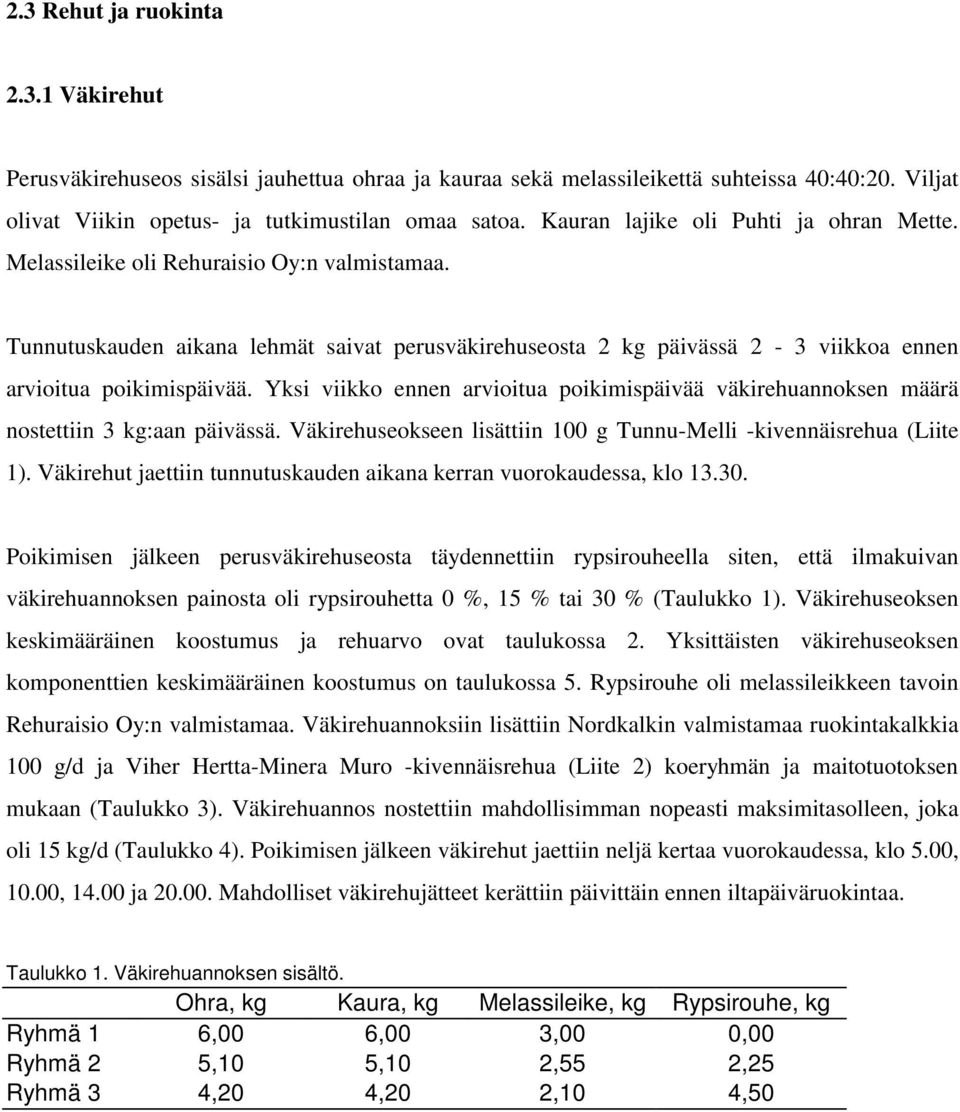 2.3 Rehut ja ruokinta

2.3.1 Väkirehut

Perusväkirehuseos sisälsi jauhettua ohraa ja kauraa sekä melassileikettä suhteissa 40:40:20. Viljat olivat Viikin opetus- ja tutkimustilan omaa satoa. Kauran lajike oli Puhti ja ohran Mette. Melassileike oli Rehuraisio Oy:n valmistamaa.

Tunnutuskauden aikana lehmät saivat perusväkirehuseosta 2 kg päivässä 2 - 3 viikkoa ennen arvioitua poikimispäivää. Yksi viikko ennen arvioitua poikimispäivää väkirehuannoksen määrä nostettiin 3 kg:aan päivässä. Väkirehuseokseen lisättiin 100 g Tunnu-Melli -kivennäisrehua (Liite 1). Väkirehut jaettiin tunnutuskauden aikana kerran vuorokaudessa, klo 13.30.

Poikimisen jälkeen perusväkirehuseosta täydennettiin rypsirouheella siten, että ilmakuivan väkirehuannoksen painosta oli rypsirouhetta 0 %, 15 % tai 30 % (Taulukko 1). Väkirehuseoksen keskimääräinen koostumus ja rehuarvo ovat taulukossa 2. Yksittäisten väkirehuseoksen komponenttien keskimääräinen koostumus on taulukossa 5. Rypsirouhe oli melassileikkeen tavoin Rehuraisio Oy:n valmistamaa. Väkirehuannoksiin lisättiin Nordkalkin valmistamaa ruokintakalkkia 100 g/d ja Viher Hertta-Minera Muro -kivennäisrehua (Liite 2) koeryhmän ja maitotuotoksen mukaan (Taulukko 3). Väkirehuannos nostettiin mahdollisimman nopeasti maksimitasolleen, joka oli 15 kg/d (Taulukko 4). Poikimisen jälkeen väkirehut jaettiin neljä kertaa vuorokaudessa, klo 5.00, 10.00, 14.00 ja 20.00. Mahdolliset väkirehujätteet kerättiin päivittäin ennen iltapäiväruokintaa.

Taulukko 1. Väkirehuannoksen sisältö.

| | Ohra, kg | Kaura, kg | Melassileike, kg | Rypsirouhe, kg |
|---|---|---|---|---|
| Ryhmä 1 | 6,00 | 6,00 | 3,00 | 0,00 |
| Ryhmä 2 | 5,10 | 5,10 | 2,55 | 2,25 |
| Ryhmä 3 | 4,20 | 4,20 | 2,10 | 4,50 |